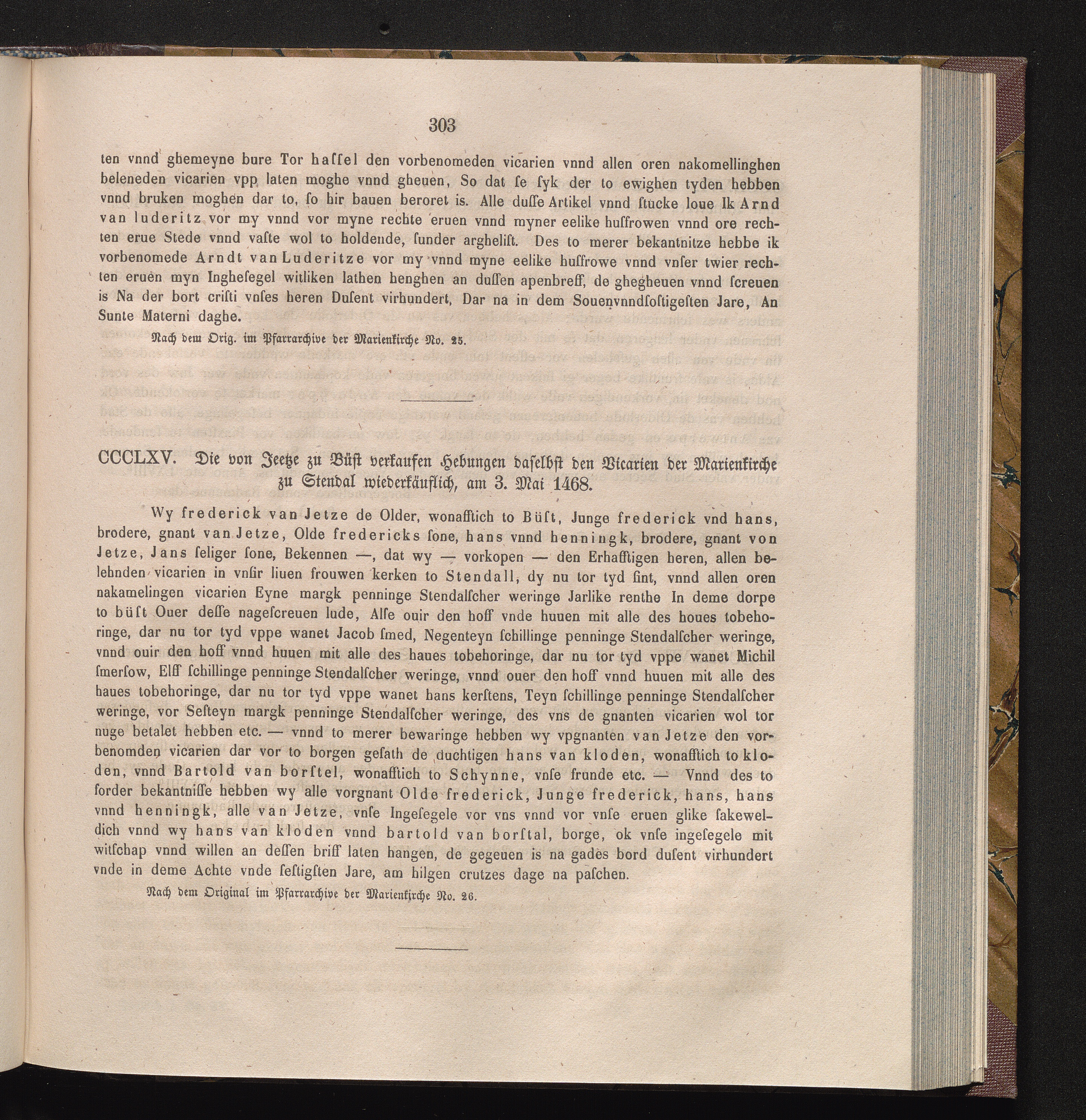 303

ten vnnd ghemeyne bure Tor haſſel den vorbenomeden vicarien vnnd allen oren nakomellinghen beleneden vicarien vpp laten moghe vnnd gheuen, So dat ſe ſyk der to ewighen tyden hebben vnnd bruken moghen dar to, ſo hir bauen beroret is. Alle duſſe Artikel vnnd ſtucke loue Ik Arnd van luderitz vor my vnnd vor myne rechte eruen vnnd myner eelike huſfrowen vnnd ore rechten erue Stede vnnd vaſte wol to holdende, ſunder arghelist. Des to merer bekantnitze hebbe ik vorbenomede Arndt van Luderitze vor my vnnd myne eelike huſfrowe vnnd vnſer twier rechten eruen myn Ingheſegel witliken lathen henghen an duſſen apenbreff, de ghegheuen vnnd ſcreuen is Na der bort criſti vnſes heren Duſent virhundert, Dar na in dem Souenvnndſoſtigeſten Jare, An Sunte Materni daghe.

Nach dem Orig. im Pfarrarchive der Marienkirche No. 25.

CCCLXV. Die von Jeetze zu Büst verkaufen Hebungen daselbst den Vicarien der Marienkirche zu Stendal wiederkäuflich, am 3. Mai 1468.

Wy frederick van Jetze de Older, wonafftich to Büſt, Junge frederick vnd hans, brodere, gnant van Jetze, Olde fredericks ſone, hans vnnd henningk, brodere, gnant von Jetze, Jans ſeliger ſone, Bekennen —, dat wy — vorkopen — den Erhafftigen heren, allen belehnden vicarien in vnſir liuen frouwen kerken to Stendall, dy nu tor tyd ſint, vnnd allen oren nakamelingen vicarien Eyne margk penninge Stendalſcher weringe Jarlike renthe In deme dorpe to büſt Ouer deſſe nageſcreuen lude, Alſe ouir den hoff vnde huuen mit alle des houes tobehoringe, dar nu tor tyd vppe wanet Jacob ſmed, Negenteyn ſchillinge penninge Stendalſcher weringe, vnnd ouir den hoff vnnd huuen mit alle des haues tobehoringe, dar nu tor tyd vppe wanet Michil ſmerſow, Elff ſchillinge penninge Stendalſcher weringe, vnnd ouer den hoff vnnd huuen mit alle des haues tobehoringe, dar nu tor tyd vppe wanet hans kerſtens, Teyn ſchillinge penninge Stendalſcher weringe, vor Seſteyn margk penninge Stendalſcher weringe, des vns de gnanten vicarien wol tor nuge betalet hebben etc. — vnnd to merer bewaringe hebben wy vpgnanten van Jetze den vorbenomden vicarien dar vor to borgen geſath de duchtigen hans van kloden, wonafftich to kloden, vnnd Bartold van borſtel, wonafftich to Schynne, vnſe frunde etc. — Vnnd des to forder bekantniſſe hebben wy alle vorgnant Olde frederick, Junge frederick, hans, hans vnnd henningk, alle van Jetze, vnſe Ingeſegele vor vns vnnd vor vnſe eruen glike ſakeweldich vnnd wy hans van kloden vnnd bartold van borſtal, borge, ok vnſe ingeſegele mit witſchap vnnd willen an deſſen briff laten hangen, de gegeuen is na gades bord duſent virhundert vnde in deme Achte vnde ſeſtigſten Jare, am hilgen crutzes dage na paſchen.

Nach dem Original im Pfarrarchive der Marienkirche No. 26.